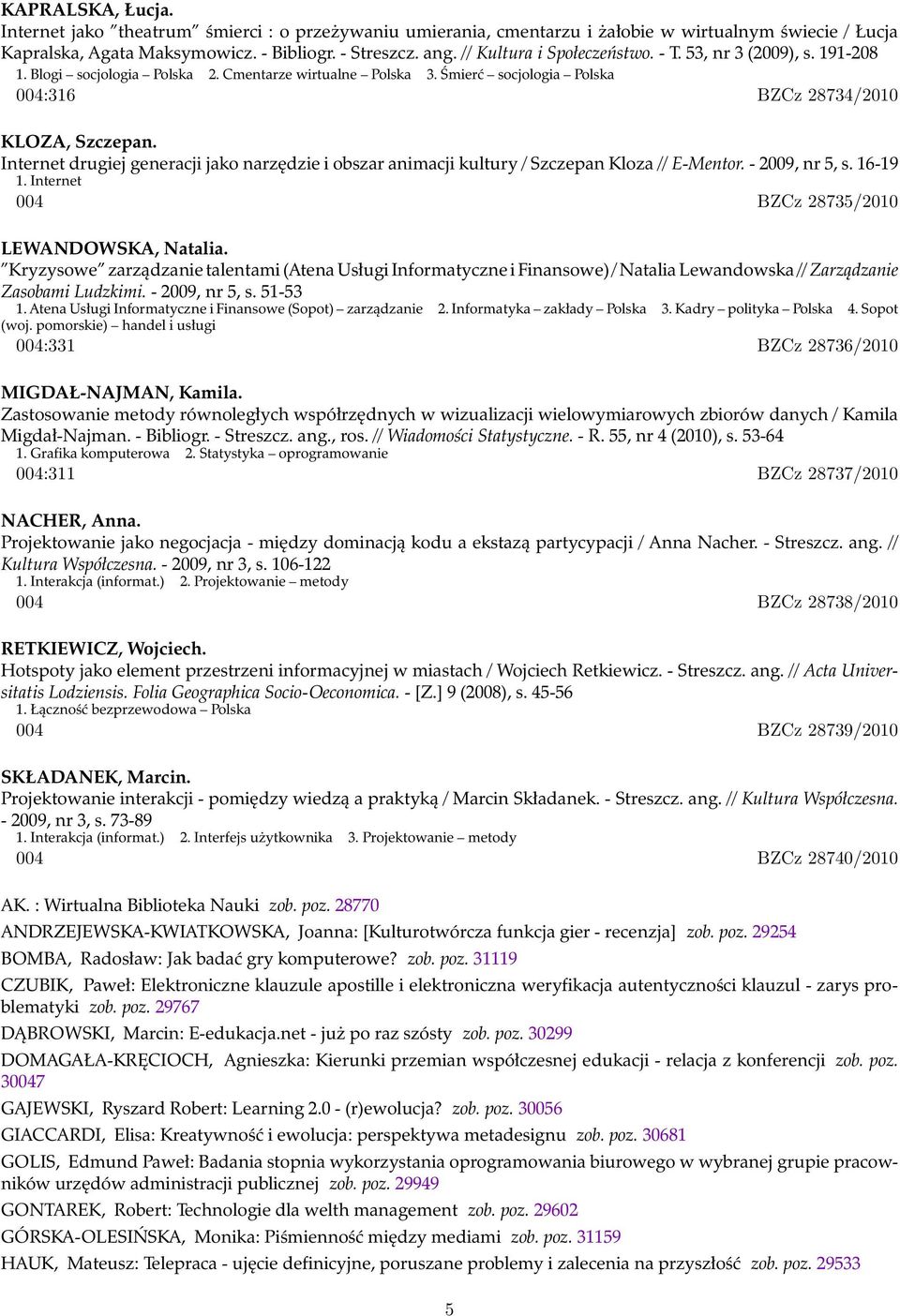 KAPRALSKA, Łucja.
Internet jako "theatrum" śmierci : o przeżywaniu umierania, cmentarzu i żałobie w wirtualnym świecie / Łucja Kapralska, Agata Maksymowicz. - Bibliogr. - Streszcz. ang. // Kultura i Społeczeństwo. - T. 53, nr 3 (2009), s. 191-208
1. Blogi – socjologia – Polska 2. Cmentarze wirtualne – Polska 3. Śmierć – socjologia – Polska
004:316 BZCz 28734/2010

KLOZA, Szczepan.
Internet drugiej generacji jako narzędzie i obszar animacji kultury / Szczepan Kloza // E-Mentor. - 2009, nr 5, s. 16-19
1. Internet
004 BZCz 28735/2010

LEWANDOWSKA, Natalia.
"Kryzysowe" zarządzanie talentami (Atena Usługi Informatyczne i Finansowe) / Natalia Lewandowska // Zarządzanie Zasobami Ludzkimi. - 2009, nr 5, s. 51-53
1. Atena Usługi Informatyczne i Finansowe (Sopot) – zarządzanie 2. Informatyka – zakłady – Polska 3. Kadry – polityka – Polska 4. Sopot (woj. pomorskie) – handel i usługi
004:331 BZCz 28736/2010

MIGDAŁ-NAJMAN, Kamila.
Zastosowanie metody równoległych współrzędnych w wizualizacji wielowymiarowych zbiorów danych / Kamila Migdał-Najman. - Bibliogr. - Streszcz. ang., ros. // Wiadomości Statystyczne. - R. 55, nr 4 (2010), s. 53-64
1. Grafika komputerowa 2. Statystyka – oprogramowanie
004:311 BZCz 28737/2010

NACHER, Anna.
Projektowanie jako negocjacja - między dominacją kodu a ekstazą partycypacji / Anna Nacher. - Streszcz. ang. // Kultura Współczesna. - 2009, nr 3, s. 106-122
1. Interakcja (informat.) 2. Projektowanie – metody
004 BZCz 28738/2010

RETKIEWICZ, Wojciech.
Hotspoty jako element przestrzeni informacyjnej w miastach / Wojciech Retkiewicz. - Streszcz. ang. // Acta Universitatis Lodziensis. Folia Geographica Socio-Oeconomica. - [Z.] 9 (2008), s. 45-56
1. Łączność bezprzewodowa – Polska
004 BZCz 28739/2010

SKŁADANEK, Marcin.
Projektowanie interakcji - pomiędzy wiedzą a praktyką / Marcin Składanek. - Streszcz. ang. // Kultura Współczesna. - 2009, nr 3, s. 73-89
1. Interakcja (informat.) 2. Interfejs użytkownika 3. Projektowanie – metody
004 BZCz 28740/2010

AK. : Wirtualna Biblioteka Nauki zob. poz. 28770
ANDRZEJEWSKA-KWIATKOWSKA, Joanna: [Kulturotwórcza funkcja gier - recenzja] zob. poz. 29254
BOMBA, Radosław: Jak badać gry komputerowe? zob. poz. 31119
CZUBIK, Paweł: Elektroniczne klauzule apostille i elektroniczna weryfikacja autentyczności klauzul - zarys problematyki zob. poz. 29767
DĄBROWSKI, Marcin: E-edukacja.net - już po raz szósty zob. poz. 30299
DOMAGAŁA-KRĘCIOCH, Agnieszka: Kierunki przemian współczesnej edukacji - relacja z konferencji zob. poz. 30047
GAJEWSKI, Ryszard Robert: Learning 2.0 - (r)ewolucja? zob. poz. 30056
GIACCARDI, Elisa: Kreatywność i ewolucja: perspektywa metadesignu zob. poz. 30681
GOLIS, Edmund Paweł: Badania stopnia wykorzystania oprogramowania biurowego w wybranej grupie pracowników urzędów administracji publicznej zob. poz. 29949
GONTAREK, Robert: Technologie dla welth management zob. poz. 29602
GÓRSKA-OLESIŃSKA, Monika: Piśmienność między mediami zob. poz. 31159
HAUK, Mateusz: Telepraca - ujęcie definicyjne, poruszane problemy i zalecenia na przyszłość zob. poz. 29533

5